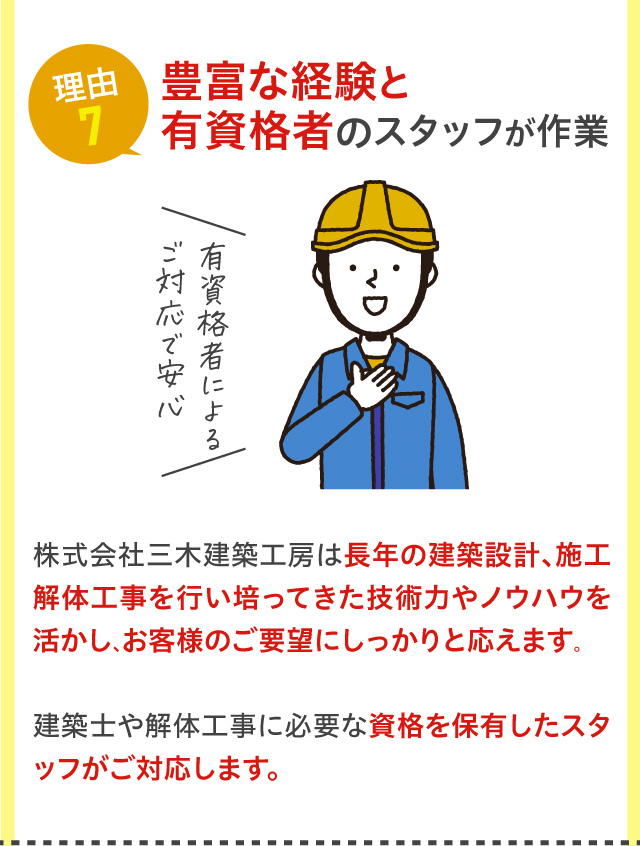 理由
7

豊富な経験と
有資格者のスタッフが作業

有資格者による
ご対応で安心

株式会社三木建築工房は長年の建築設計、施工解体工事を行い培ってきた技術力やノウハウを活かし、お客様のご要望にしっかりと応えます。

建築士や解体工事に必要な資格を保有したスタッフがご対応します。